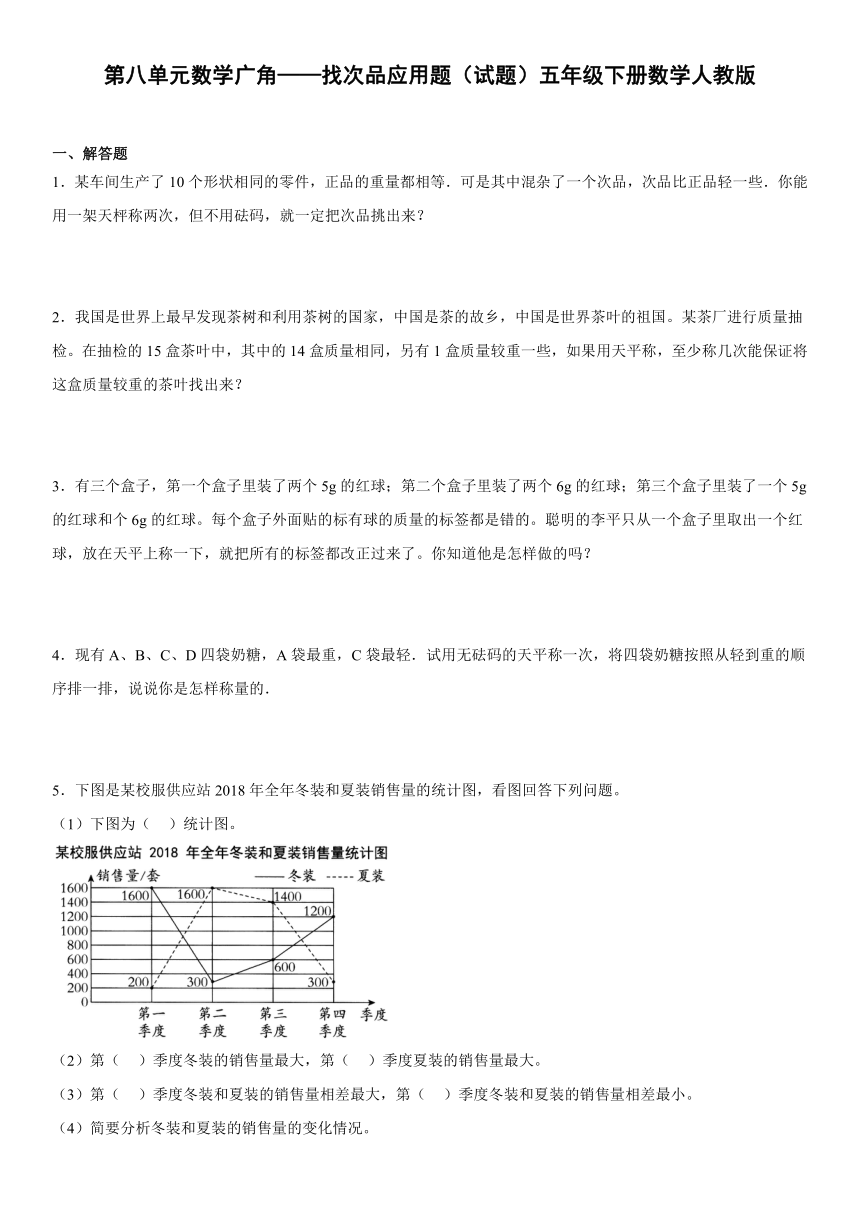 第八单元数学广角——找次品应用题（试题）五年级下册数学人教版

一、解答题

1．某车间生产了 10 个形状相同的零件，正品的重量都相等．可是其中混杂了一个次品，次品比正品轻一些．你能用一架天枰称两次，但不用砝码，就一定把次品挑出来？

2．我国是世界上最早发现茶树和利用茶树的国家，中国是茶的故乡，中国是世界茶叶的祖国。某茶厂进行质量抽检。在抽检的 15 盒茶叶中，其中的 14 盒质量相同，另有 1 盒质量较重一些，如果用天平称，至少称几次能保证将这盒质量较重的茶叶找出来？

3．有三个盒子，第一个盒子里装了两个 5g 的红球；第二个盒子里装了两个 6g 的红球；第三个盒子里装了一个 5g 的红球和个 6g 的红球。每个盒子外面贴的标有球的质量的标签都是错的。聪明的李平只从一个盒子里取出一个红球，放在天平上称一下，就把所有的标签都改正过来了。你知道他是怎样做的吗？

4．现有 A、B、C、D 四袋奶糖，A 袋最重，C 袋最轻．试用无砝码的天平称一次，将四袋奶糖按照从轻到重的顺序排一排，说说你是怎样称量的．

5．下图是某校服供应站 2018 年全年冬装和夏装销售量的统计图，看图回答下列问题。

（1）下图为（　）统计图。

某校服供应站 2018 年全年冬装和夏装销售量统计图

销售量/套　——冬装　-----夏装

1600 1400 1200 1000 800 600 400 200 0

1600　1600　1400　1200　600　200　300　300

第一季度　第二季度　第三季度　第四季度　季度

（2）第（　）季度冬装的销售量最大，第（　）季度夏装的销售量最大。

（3）第（　）季度冬装和夏装的销售量相差最大，第（　）季度冬装和夏装的销售量相差最小。

（4）简要分析冬装和夏装的销售量的变化情况。